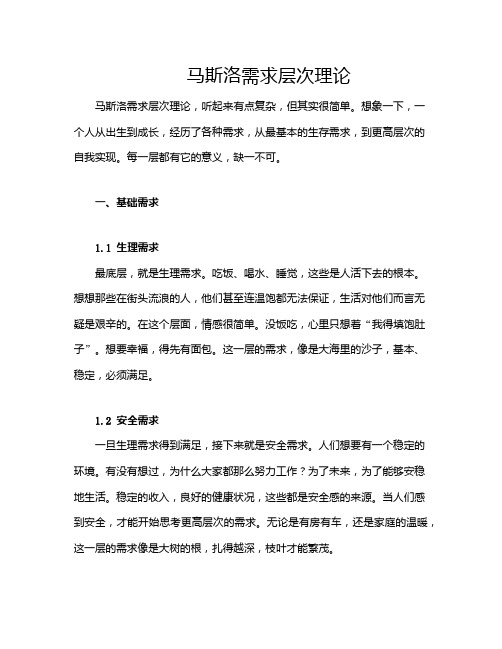 马斯洛需求层次理论

马斯洛需求层次理论，听起来有点复杂，但其实很简单。想象一下，一个人从出生到成长，经历了各种需求，从最基本的生存需求，到更高层次的自我实现。每一层都有它的意义，缺一不可。

一、基础需求

1.1 生理需求

最底层，就是生理需求。吃饭、喝水、睡觉，这些是人活下去的根本。想想那些在街头流浪的人，他们甚至连温饱都无法保证，生活对他们而言无疑是艰辛的。在这个层面，情感很简单。没饭吃，心里只想着“我得填饱肚子”。想要幸福，得先有面包。这一层的需求，像是大海里的沙子，基本、稳定，必须满足。

1.2 安全需求

一旦生理需求得到满足，接下来就是安全需求。人们想要有一个稳定的环境。有没有想过，为什么大家都那么努力工作？为了未来，为了能够安稳地生活。稳定的收入，良好的健康状况，这些都是安全感的来源。当人们感到安全，才能开始思考更高层次的需求。无论是有房有车，还是家庭的温暖，这一层的需求像是大树的根，扎得越深，枝叶才能繁茂。